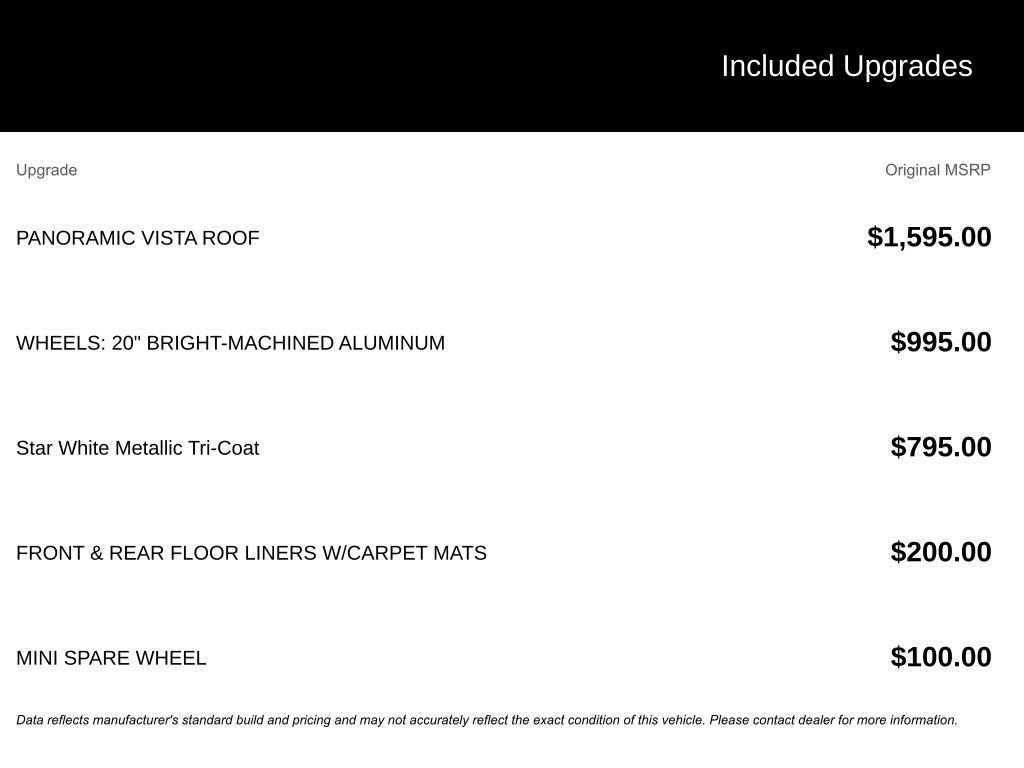 Included Upgrades

| Upgrade | Original MSRP |
|---|---|
| PANORAMIC VISTA ROOF | $1,595.00 |
| WHEELS: 20" BRIGHT-MACHINED ALUMINUM | $995.00 |
| Star White Metallic Tri-Coat | $795.00 |
| FRONT & REAR FLOOR LINERS W/CARPET MATS | $200.00 |
| MINI SPARE WHEEL | $100.00 |

Data reflects manufacturer's standard build and pricing and may not accurately reflect the exact condition of this vehicle. Please contact dealer for more information.